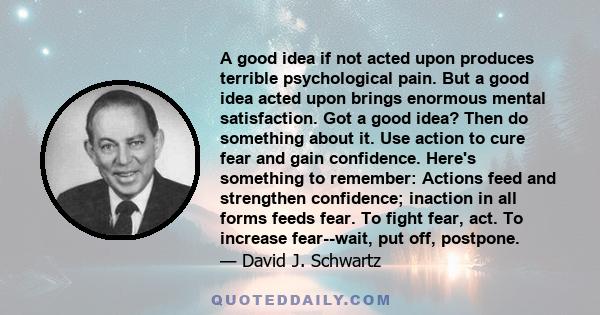 A good idea if not acted upon produces terrible psychological pain. But a good idea acted upon brings enormous mental satisfaction. Got a good idea? Then do something about it. Use action to cure fear and gain confidence. Here's something to remember: Actions feed and strengthen confidence; inaction in all forms feeds fear. To fight fear, act. To increase fear--wait, put off, postpone.
— David J. Schwartz

QUOTEDDAILY.COM